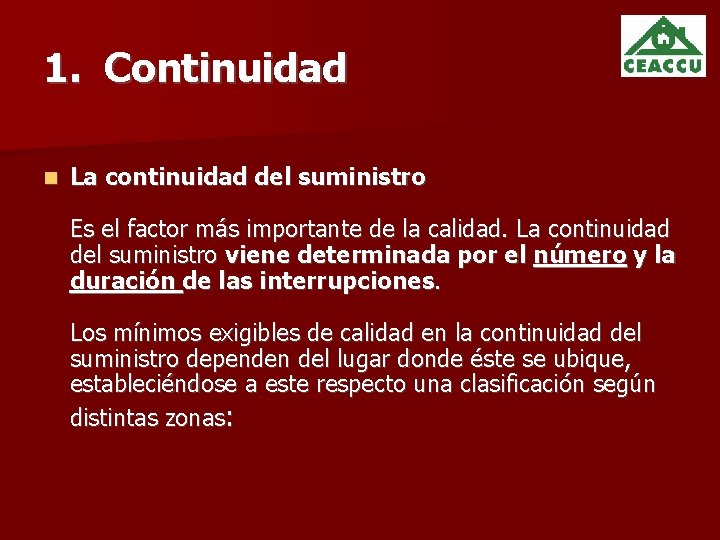 1. Continuidad

CEACCU

La continuidad del suministro

Es el factor más importante de la calidad. La continuidad del suministro viene determinada por el número y la duración de las interrupciones.

Los mínimos exigibles de calidad en la continuidad del suministro dependen del lugar donde éste se ubique, estableciéndose a este respecto una clasificación según distintas zonas: